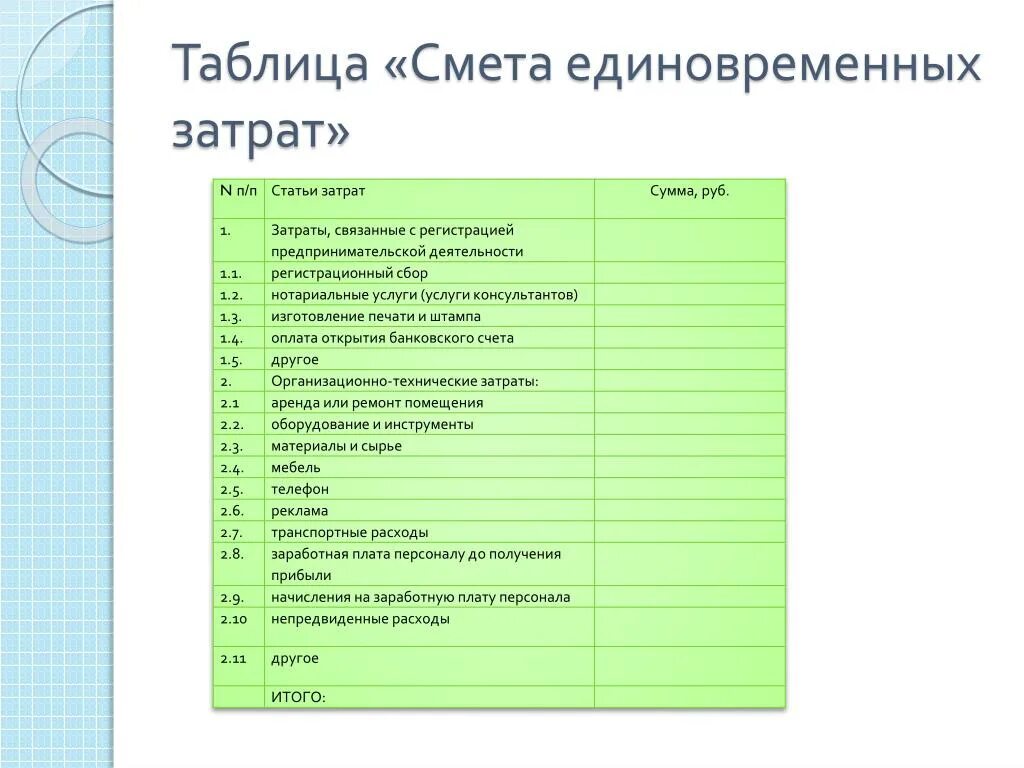 Таблица «Смета единовременных затрат»

| N п/п | Статьи затрат | Сумма, руб. |
|---|---|---|
| 1. | Затраты, связанные с регистрацией предпринимательской деятельности | |
| 1.1. | регистрационный сбор | |
| 1.2. | нотариальные услуги (услуги консультантов) | |
| 1.3. | изготовление печати и штампа | |
| 1.4. | оплата открытия банковского счета | |
| 1.5. | другое | |
| 2. | Организационно-технические затраты: | |
| 2.1 | аренда или ремонт помещения | |
| 2.2. | оборудование и инструменты | |
| 2.3. | материалы и сырье | |
| 2.4. | мебель | |
| 2.5. | телефон | |
| 2.6. | реклама | |
| 2.7. | транспортные расходы | |
| 2.8. | заработная плата персоналу до получения прибыли | |
| 2.9. | начисления на заработную плату персонала | |
| 2.10 | непредвиденные расходы | |
| 2.11 | другое | |
| | ИТОГО: | |